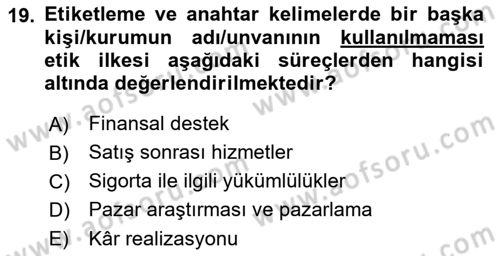 19. Etiketleme ve anahtar kelimelerde bir başka kişi/kurumun adı/unvanının kullanılmaması etik ilkesi aşağıdaki süreçlerden hangisi altında değerlendirilmektedir?

A) Finansal destek
B) Satış sonrası hizmetler
C) Sigorta ile ilgili yükümlülükler
D) Pazar araştırması ve pazarlama
E) Kâr realizasyonu

www.aofsoru.com